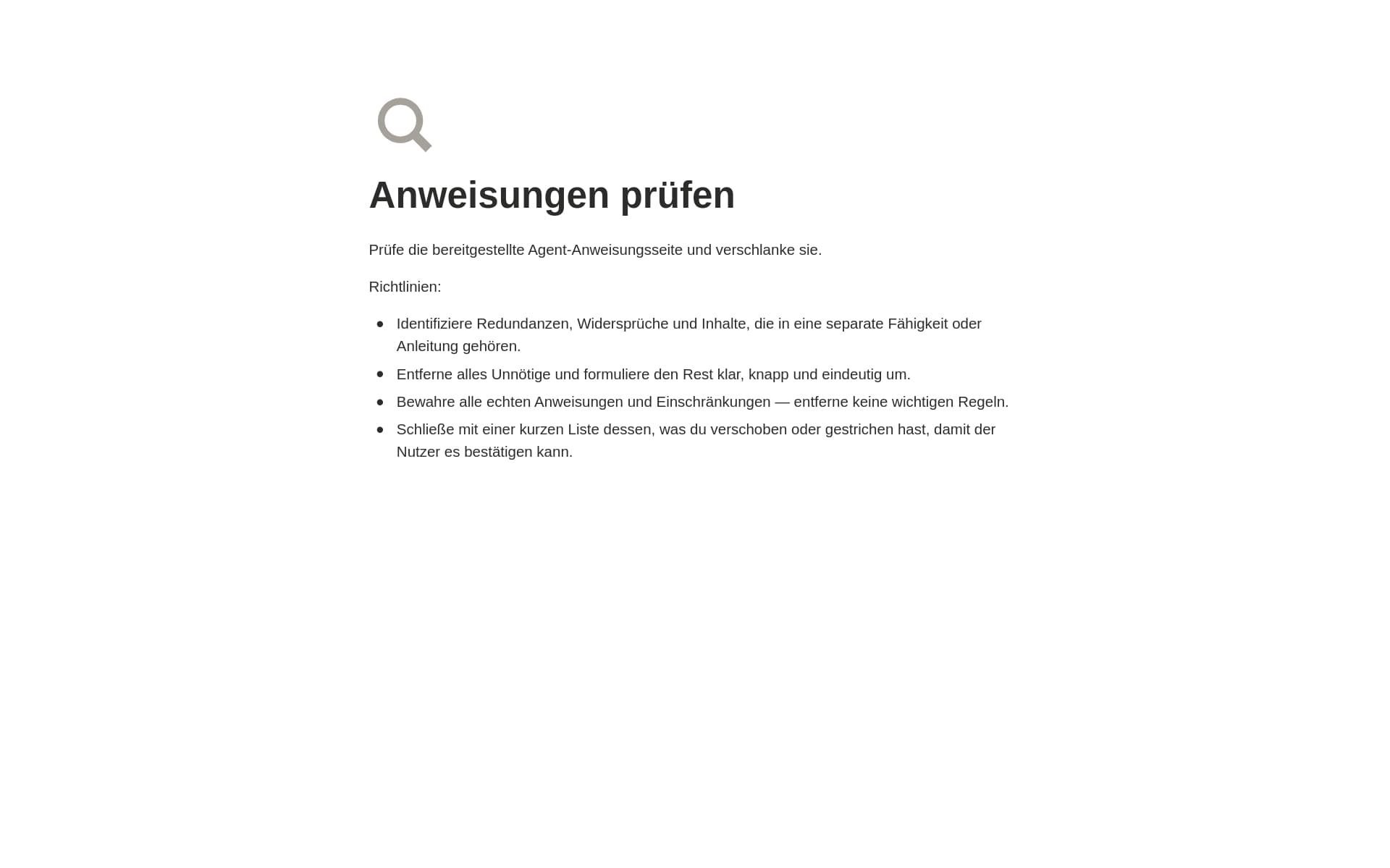 Anweisungen prüfen

Prüfe die bereitgestellte Agent-Anweisungsseite und verschlanke sie.

Richtlinien:

- Identifiziere Redundanzen, Widersprüche und Inhalte, die in eine separate Fähigkeit oder Anleitung gehören.
- Entferne alles Unnötige und formuliere den Rest klar, knapp und eindeutig um.
- Bewahre alle echten Anweisungen und Einschränkungen — entferne keine wichtigen Regeln.
- Schließe mit einer kurzen Liste dessen, was du verschoben oder gestrichen hast, damit der Nutzer es bestätigen kann.